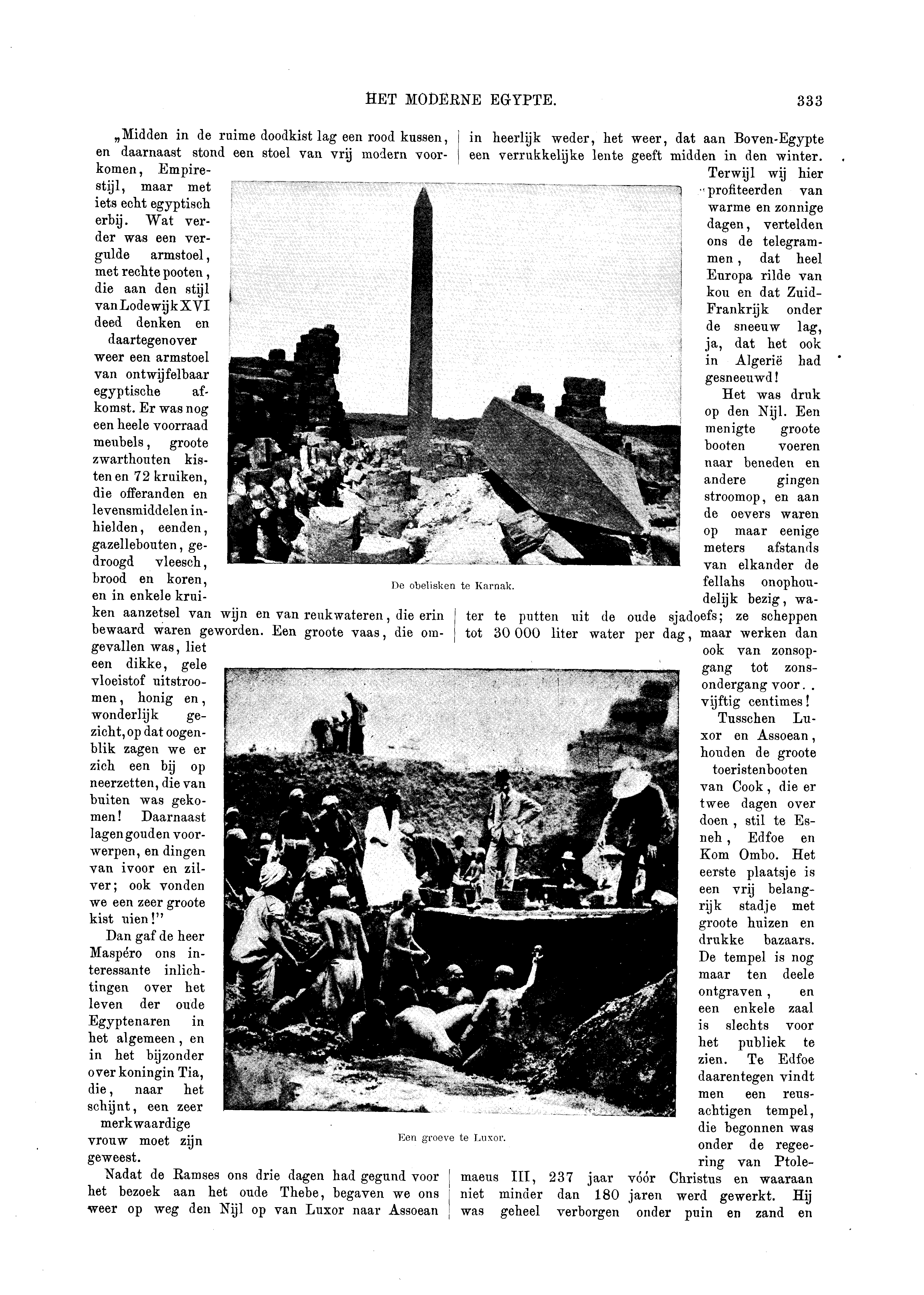 HET MODERNE EGYPTE. 333

„Midden in de ruime doodkist lag een rood kussen, en daarnaast stond een stoel van vrij modern voorkomen, Empirestijl, maar met iets echt egyptisch erbij. Wat verder was een vergulde armstoel, met rechte pooten, die aan den stijl van Lodewijk XVI deed denken en daartegenover weer een armstoel van ontwijfelbaar egyptische afkomst. Er was nog een heele voorraad meubels, groote zwarthouten kisten en 72 kruiken, die offeranden en levensmiddelen inhielden, eenden, gazellebouten, gedroogd vleesch, brood en koren, en in enkele kruiken aanzetsel van wijn en van reukwateren, die erin bewaard waren geworden. Een groote vaas, die omgevallen was, liet een dikke, gele vloeistof uitstroomen, honig en, wonderlijk gezicht, op dat oogenblik zagen we er zich een bij op neerzetten, die van buiten was gekomen! Daarnaast lagen gouden voorwerpen, en dingen van ivoor en zilver; ook vonden we een zeer groote kist uien!"

Dan gaf de heer Maspéro ons interessante inlichtingen over het leven der oude Egyptenaren in het algemeen, en in het bijzonder over koningin Tia, die, naar het schijnt, een zeer merkwaardige vrouw moet zijn geweest.

Nadat de Ramses ons drie dagen had gegund voor het bezoek aan het oude Thebe, begaven we ons weer op weg den Nijl op van Luxor naar Assoean in heerlijk weder, het weer, dat aan Boven-Egypte een verrukkelijke lente geeft midden in den winter. Terwijl wij hier profiteerden van warme en zonnige dagen, vertelden ons de telegrammen, dat heel Europa rilde van kou en dat Zuid-Frankrijk onder de sneeuw lag, ja, dat het ook in Algerië had gesneeuwd!

Het was druk op den Nijl. Een menigte groote booten voeren naar beneden en andere gingen stroomop, en aan de oevers waren op maar eenige meters afstands van elkander de fellahs onophoudelijk bezig, water te putten uit de oude sjadoefs; ze scheppen tot 30 000 liter water per dag, maar werken dan ook van zonsopgang tot zonsondergang voor.. vijftig centimes!

Tusschen Luxor en Assoean, houden de groote toeristenbooten van Cook, die er twee dagen over doen, stil te Esneh, Edfoe en Kom Ombo. Het eerste plaatsje is een vrij belangrijk stadje met groote huizen en drukke bazaars. De tempel is nog maar ten deele ontgraven, en een enkele zaal is slechts voor het publiek te zien. Te Edfoe daarentegen vindt men een reusachtigen tempel, die begonnen was onder de regeering van Ptolemaeus III, 237 jaar vóór Christus en waaraan niet minder dan 180 jaren werd gewerkt. Hij was geheel verborgen onder puin en zand en

De obelisken te Karnak.

Een groeve te Luxor.